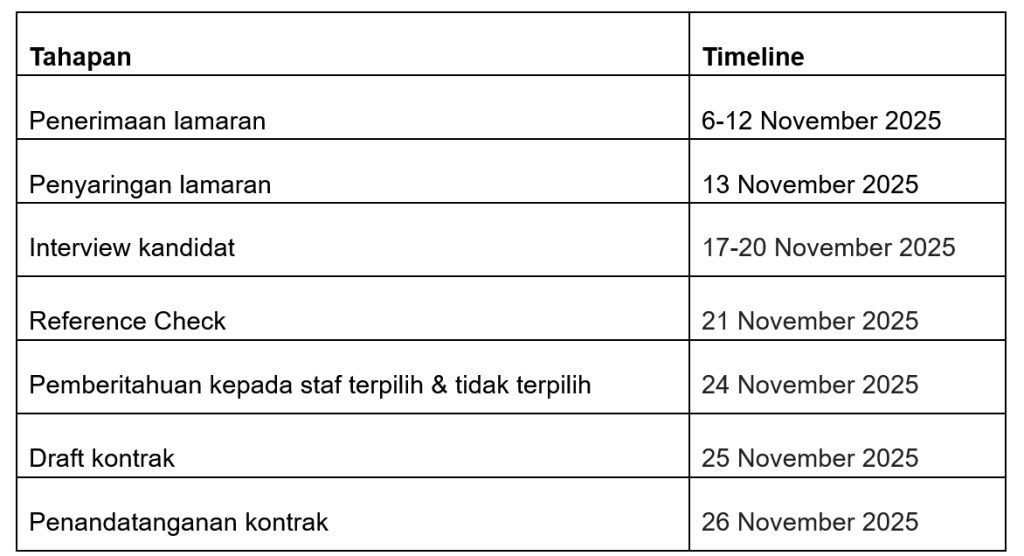 | Tahapan | Timeline |
|---|---|
| Penerimaan lamaran | 6-12 November 2025 |
| Penyaringan lamaran | 13 November 2025 |
| Interview kandidat | 17-20 November 2025 |
| Reference Check | 21 November 2025 |
| Pemberitahuan kepada staf terpilih & tidak terpilih | 24 November 2025 |
| Draft kontrak | 25 November 2025 |
| Penandatanganan kontrak | 26 November 2025 |